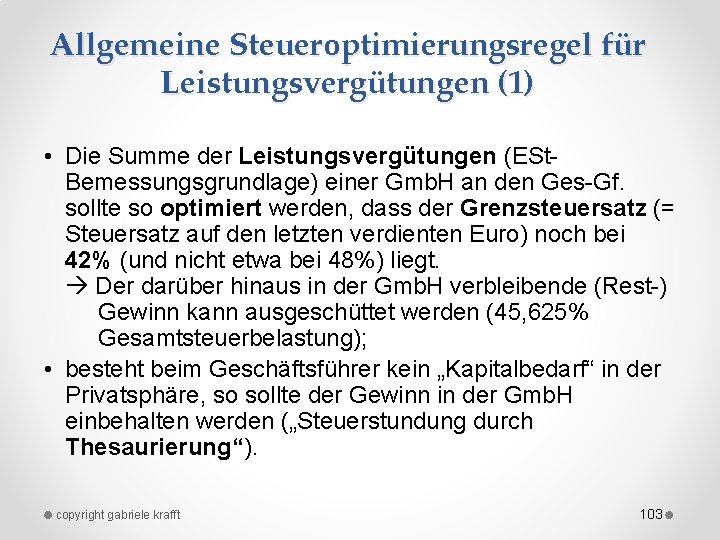 Allgemeine Steueroptimierungsregel für Leistungsvergütungen (1)

• Die Summe der Leistungsvergütungen (ESt-Bemessungsgrundlage) einer GmbH an den Ges-Gf. sollte so optimiert werden, dass der Grenzsteuersatz (= Steuersatz auf den letzten verdienten Euro) noch bei 42% (und nicht etwa bei 48%) liegt.
→ Der darüber hinaus in der GmbH verbleibende (Rest-) Gewinn kann ausgeschüttet werden (45,625% Gesamtsteuerbelastung);
• besteht beim Geschäftsführer kein „Kapitalbedarf“ in der Privatsphäre, so sollte der Gewinn in der GmbH einbehalten werden („Steuerstundung durch Thesaurierung“).

copyright gabriele krafft

103